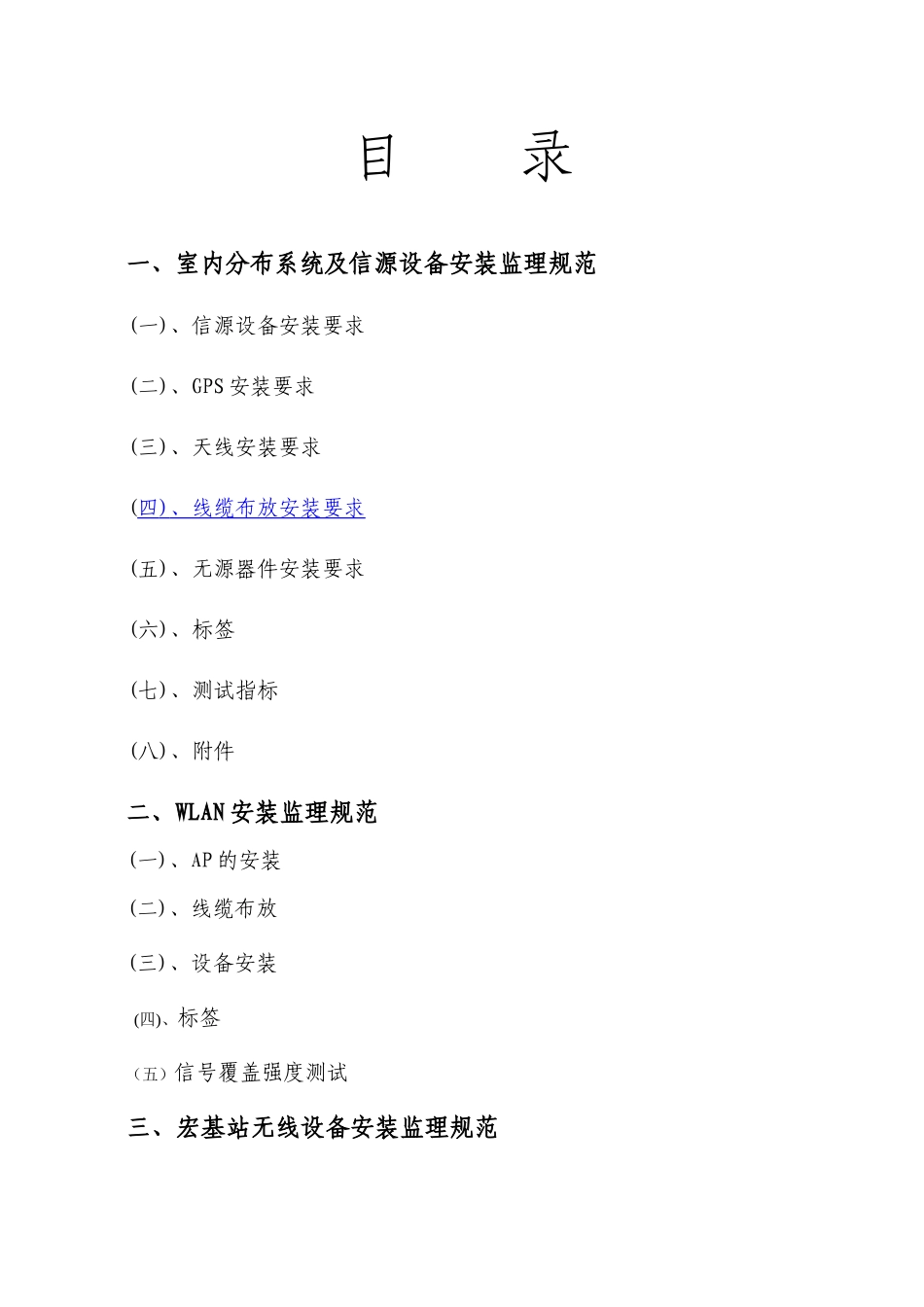 目 录

一、室内分布系统及信源设备安装监理规范

(一)、信源设备安装要求

(二)、GPS 安装要求

(三)、天线安装要求

(四)、线缆布放安装要求

(五)、无源器件安装要求

(六)、标签

(七)、测试指标

(八)、附件

二、WLAN 安装监理规范

(一)、AP 的安装

(二)、线缆布放

(三)、设备安装

(四)、标签

(五)信号覆盖强度测试

三、宏基站无线设备安装监理规范